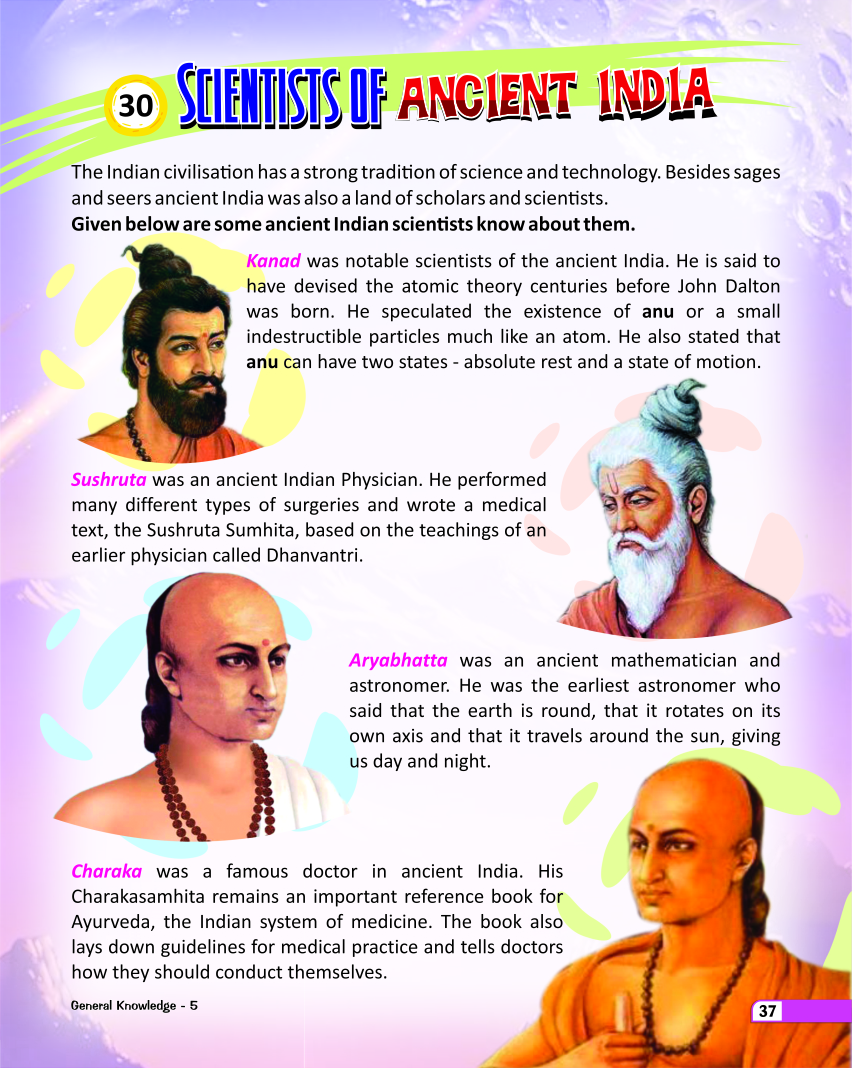 30 SCIENTISTS OF ANCIENT INDIA

The Indian civilisation has a strong tradition of science and technology. Besides sages and seers ancient India was also a land of scholars and scientists.

Given below are some ancient Indian scientists know about them.

Kanad was notable scientists of the ancient India. He is said to have devised the atomic theory centuries before John Dalton was born. He speculated the existence of anu or a small indestructible particles much like an atom. He also stated that anu can have two states - absolute rest and a state of motion.

Sushruta was an ancient Indian Physician. He performed many different types of surgeries and wrote a medical text, the Sushruta Sumhita, based on the teachings of an earlier physician called Dhanvantri.

Aryabhatta was an ancient mathematician and astronomer. He was the earliest astronomer who said that the earth is round, that it rotates on its own axis and that it travels around the sun, giving us day and night.

Charaka was a famous doctor in ancient India. His Charakasamhita remains an important reference book for Ayurveda, the Indian system of medicine. The book also lays down guidelines for medical practice and tells doctors how they should conduct themselves.

General Knowledge - 5

37